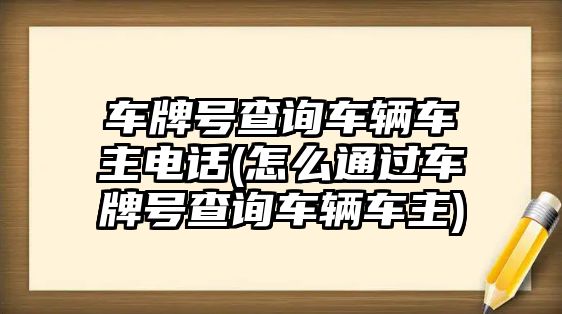 车牌号查询车辆车主电话(怎么通过车牌号查询车辆车主)